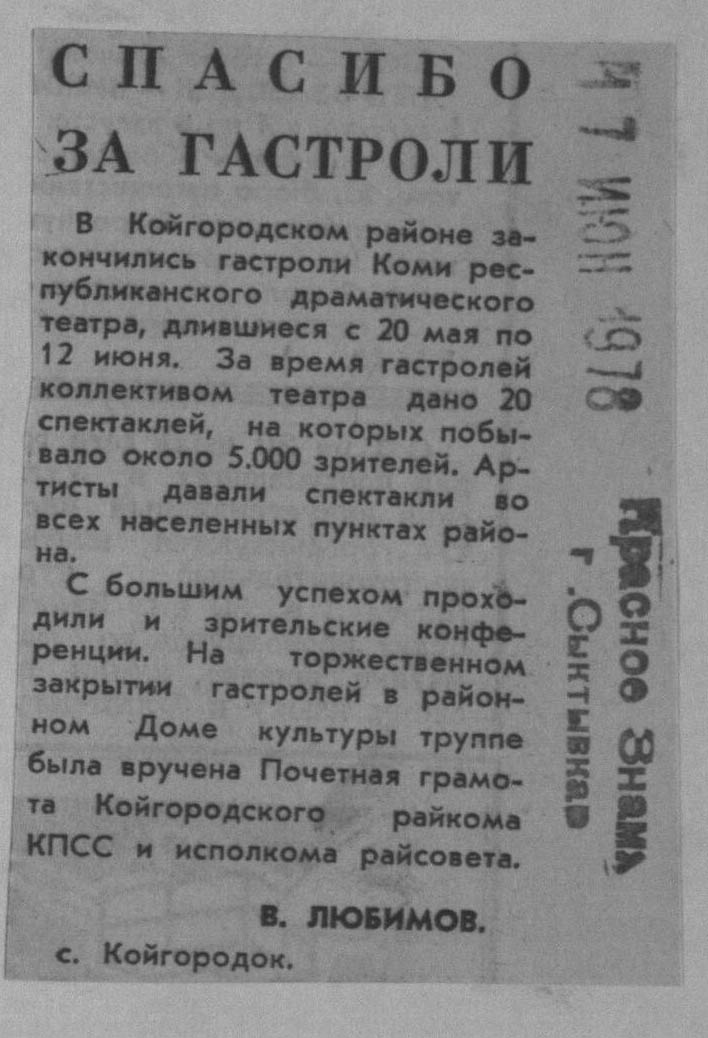 СПАСИБО ЗА ГАСТРОЛИ

В Койгородском районе закончились гастроли Коми республиканского драматического театра, длившиеся с 20 мая по 12 июня. За время гастролей коллективом театра дано 20 спектаклей, на которых побывало около 5.000 зрителей. Артисты давали спектакли во всех населенных пунктах района.

С большим успехом проходили и зрительские конференции. На торжественном закрытии гастролей в районном Доме культуры труппе была вручена Почетная грамота Койгородского райкома КПСС и исполкома райсовета.

В. ЛЮБИМОВ.

с. Койгородок.

17 ИЮН 1978

Красное Знамя
г. Сыктывкар